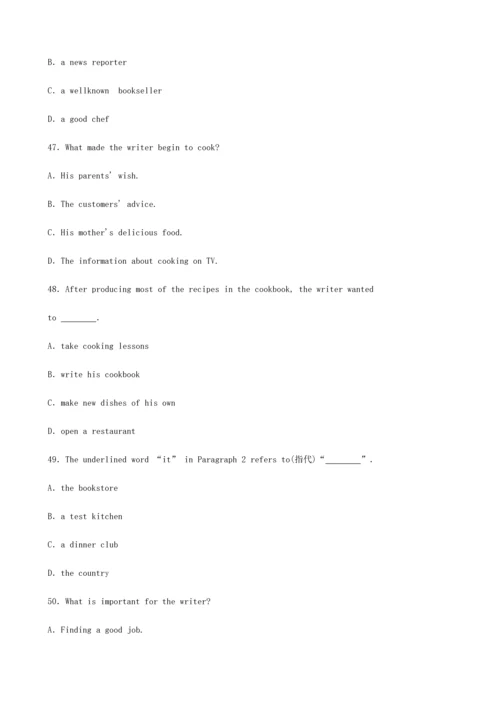 B. a news reporter

C. a wellknown bookseller

D. a good chef

47. What made the writer begin to cook?

A. His parents' wish.

B. The customers' advice.

C. His mother's delicious food.

D. The information about cooking on TV.

48. After producing most of the recipes in the cookbook, the writer wanted to ________.

A. take cooking lessons

B. write his cookbook

C. make new dishes of his own

D. open a restaurant

49. The underlined word "it" in Paragraph 2 refers to(指代)"________".

A. the bookstore

B. a test kitchen

C. a dinner club

D. the country

50. What is important for the writer?

A. Finding a good job.